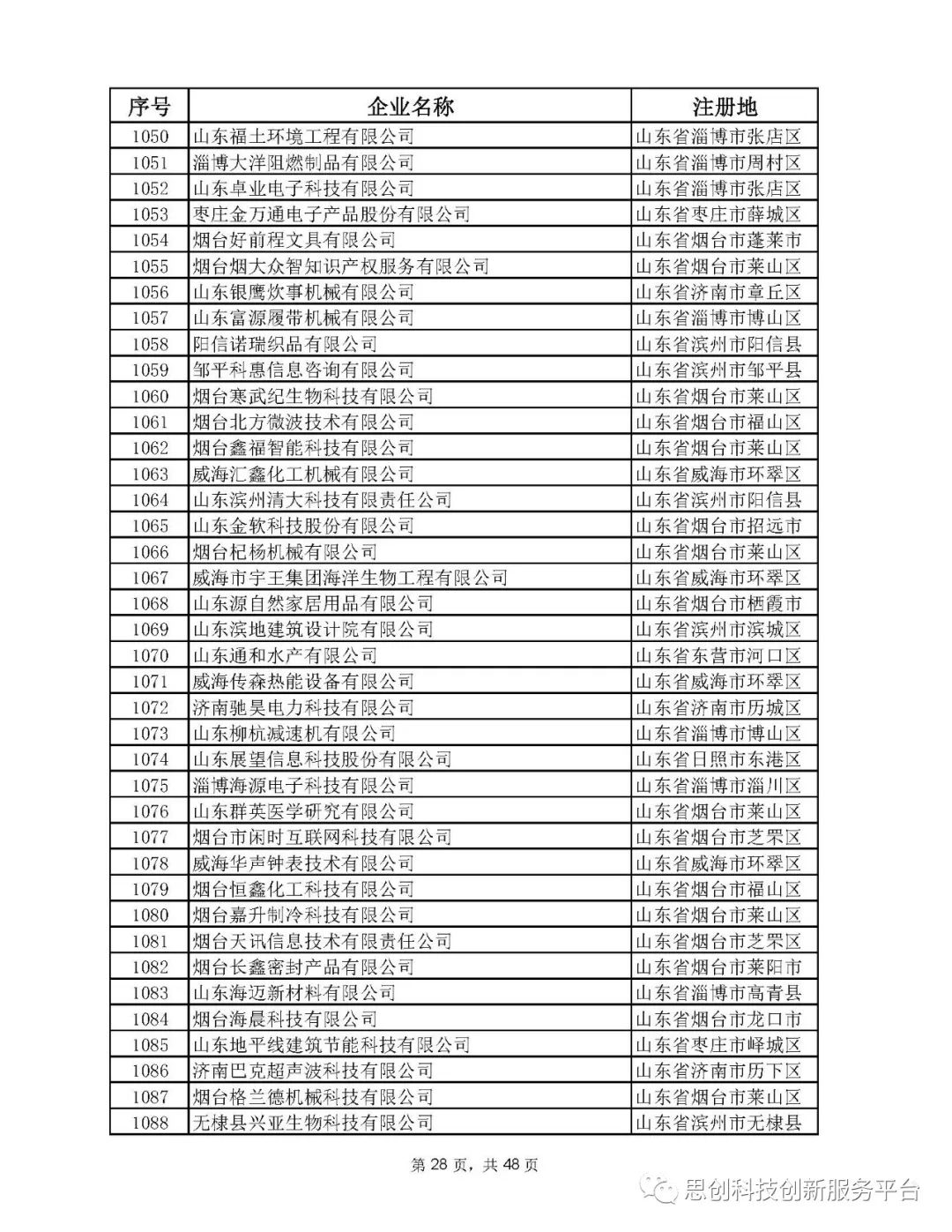 | 序号 | 企业名称 | 注册地 |
|---|---|---|
| 1050 | 山东福土环境工程有限公司 | 山东省淄博市张店区 |
| 1051 | 淄博大洋阻燃制品有限公司 | 山东省淄博市周村区 |
| 1052 | 山东卓业电子科技有限公司 | 山东省淄博市张店区 |
| 1053 | 枣庄金万通电子产品股份有限公司 | 山东省枣庄市薛城区 |
| 1054 | 烟台好前程文具有限公司 | 山东省烟台市蓬莱市 |
| 1055 | 烟台烟大众智知识产权服务有限公司 | 山东省烟台市莱山区 |
| 1056 | 山东银鹰炊事机械有限公司 | 山东省济南市章丘区 |
| 1057 | 山东富源履带机械有限公司 | 山东省淄博市博山区 |
| 1058 | 阳信诺瑞织品有限公司 | 山东省滨州市阳信县 |
| 1059 | 邹平科惠信息咨询有限公司 | 山东省滨州市邹平县 |
| 1060 | 烟台寒武纪生物科技有限公司 | 山东省烟台市莱山区 |
| 1061 | 烟台北方微波技术有限公司 | 山东省烟台市福山区 |
| 1062 | 烟台鑫福智能科技有限公司 | 山东省烟台市莱山区 |
| 1063 | 威海汇鑫化工机械有限公司 | 山东省威海市环翠区 |
| 1064 | 山东滨州清大科技有限责任公司 | 山东省滨州市阳信县 |
| 1065 | 山东金软科技股份有限公司 | 山东省烟台市招远市 |
| 1066 | 烟台杞杨机械有限公司 | 山东省烟台市莱山区 |
| 1067 | 威海市宇王集团海洋生物工程有限公司 | 山东省威海市环翠区 |
| 1068 | 山东源自然家居用品有限公司 | 山东省烟台市栖霞市 |
| 1069 | 山东滨地建筑设计院有限公司 | 山东省滨州市滨城区 |
| 1070 | 山东通和水产有限公司 | 山东省东营市河口区 |
| 1071 | 威海传森热能设备有限公司 | 山东省威海市环翠区 |
| 1072 | 济南驰昊电力科技有限公司 | 山东省济南市历城区 |
| 1073 | 山东柳杭减速机有限公司 | 山东省淄博市博山区 |
| 1074 | 山东展望信息科技股份有限公司 | 山东省日照市东港区 |
| 1075 | 淄博海源电子科技有限公司 | 山东省淄博市淄川区 |
| 1076 | 山东群英医学研究有限公司 | 山东省烟台市莱山区 |
| 1077 | 烟台市闲时互联网科技有限公司 | 山东省烟台市芝罘区 |
| 1078 | 威海华声钟表技术有限公司 | 山东省威海市环翠区 |
| 1079 | 烟台恒鑫化工科技有限公司 | 山东省烟台市福山区 |
| 1080 | 烟台嘉升制冷科技有限公司 | 山东省烟台市莱山区 |
| 1081 | 烟台天讯信息技术有限责任公司 | 山东省烟台市芝罘区 |
| 1082 | 烟台长鑫密封产品有限公司 | 山东省烟台市莱阳市 |
| 1083 | 山东海迈新材料有限公司 | 山东省淄博市高青县 |
| 1084 | 烟台海晨科技有限公司 | 山东省烟台市龙口市 |
| 1085 | 山东地平线建筑节能科技有限公司 | 山东省枣庄市峄城区 |
| 1086 | 济南巴克超声波科技有限公司 | 山东省济南市历下区 |
| 1087 | 烟台格兰德机械科技有限公司 | 山东省烟台市莱山区 |
| 1088 | 无棣县兴亚生物科技有限公司 | 山东省滨州市无棣县 |

第 28 页，共 48 页

思创科技创新服务平台